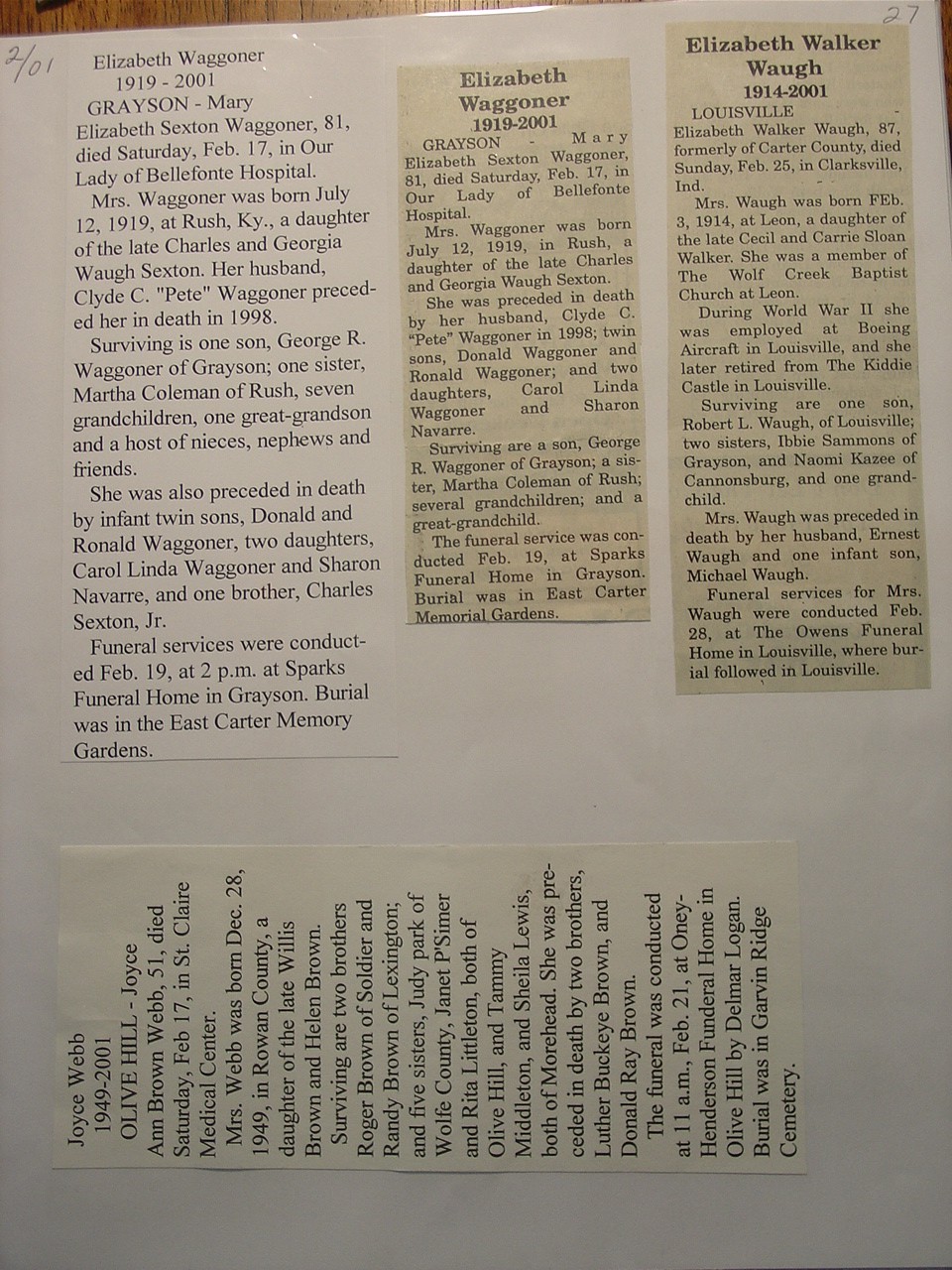 2/01

27

Elizabeth Waggoner
1919 - 2001
GRAYSON - Mary Elizabeth Sexton Waggoner, 81, died Saturday, Feb. 17, in Our Lady of Bellefonte Hospital.

Mrs. Waggoner was born July 12, 1919, at Rush, Ky., a daughter of the late Charles and Georgia Waugh Sexton. Her husband, Clyde C. "Pete" Waggoner preceded her in death in 1998.

Surviving is one son, George R. Waggoner of Grayson; one sister, Martha Coleman of Rush, seven grandchildren, one great-grandson and a host of nieces, nephews and friends.

She was also preceded in death by infant twin sons, Donald and Ronald Waggoner, two daughters, Carol Linda Waggoner and Sharon Navarre, and one brother, Charles Sexton, Jr.

Funeral services were conducted Feb. 19, at 2 p.m. at Sparks Funeral Home in Grayson. Burial was in the East Carter Memory Gardens.

Elizabeth Waggoner
1919-2001
GRAYSON - Mary Elizabeth Sexton Waggoner, 81, died Saturday, Feb. 17, in Our Lady of Bellefonte Hospital.

Mrs. Waggoner was born July 12, 1919, in Rush, a daughter of the late Charles and Georgia Waugh Sexton.

She was preceded in death by her husband, Clyde C. "Pete" Waggoner in 1998; twin sons, Donald Waggoner and Ronald Waggoner; and two daughters, Carol Linda Waggoner and Sharon Navarre.

Surviving are a son, George R. Waggoner of Grayson; a sister, Martha Coleman of Rush; several grandchildren; and a great-grandchild.

The funeral service was conducted Feb. 19, at Sparks Funeral Home in Grayson. Burial was in East Carter Memorial Gardens.

Elizabeth Walker Waugh
1914-2001
LOUISVILLE - Elizabeth Walker Waugh, 87, formerly of Carter County, died Sunday, Feb. 25, in Clarksville, Ind.

Mrs. Waugh was born FEb. 3, 1914, at Leon, a daughter of the late Cecil and Carrie Sloan Walker. She was a member of The Wolf Creek Baptist Church at Leon.

During World War II she was employed at Boeing Aircraft in Louisville, and she later retired from The Kiddie Castle in Louisville.

Surviving are one son, Robert L. Waugh, of Louisville; two sisters, Ibbie Sammons of Grayson, and Naomi Kazee of Cannonsburg, and one grandchild.

Mrs. Waugh was preceded in death by her husband, Ernest Waugh and one infant son, Michael Waugh.

Funeral services for Mrs. Waugh were conducted Feb. 28, at The Owens Funeral Home in Louisville, where burial followed in Louisville.

Joyce Webb
1949-2001
OLIVE HILL - Joyce Ann Brown Webb, 51, died Saturday, Feb 17, in St. Claire Medical Center.

Mrs. Webb was born Dec. 28, 1949, in Rowan County, a daughter of the late Willis Brown and Helen Brown.

Surviving are two brothers Roger Brown of Soldier and Randy Brown of Lexington; and five sisters, Judy park of Wolfe County, Janet P'Simer and Rita Littleton, both of Olive Hill, and Tammy Middleton, and Sheila Lewis, both of Morehead. She was preceded in death by two brothers, Luther Buckeye Brown, and Donald Ray Brown.

The funeral was conducted at 11 a.m., Feb. 21, at Oney-Henderson Funderal Home in Olive Hill by Delmar Logan. Burial was in Garvin Ridge Cemetery.